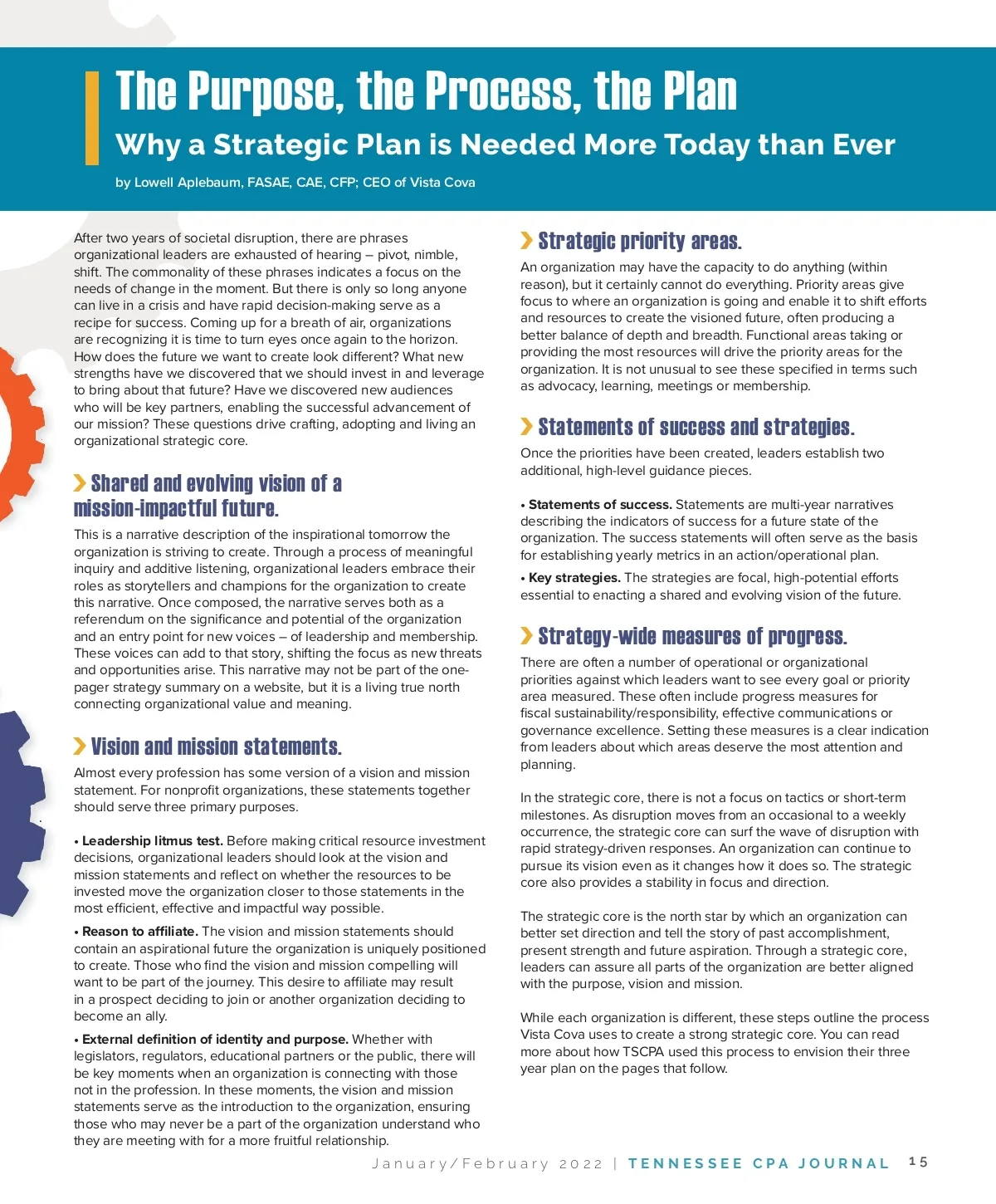 The Purpose, the Process, the Plan

Why a Strategic Plan is Needed More Today than Ever

by Lowell Aplebaum, FASAE, CAE, CFP; CEO of Vista Cova

After two years of societal disruption, there are phrases organizational leaders are exhausted of hearing – pivot, nimble, shift. The commonality of these phrases indicates a focus on the needs of change in the moment. But there is only so long anyone can live in a crisis and have rapid decision-making serve as a recipe for success. Coming up for a breath of air, organizations are recognizing it is time to turn eyes once again to the horizon. How does the future we want to create look different? What new strengths have we discovered that we should invest in and leverage to bring about that future? Have we discovered new audiences who will be key partners, enabling the successful advancement of our mission? These questions drive crafting, adopting and living an organizational strategic core.

Shared and evolving vision of a mission-impactful future.

This is a narrative description of the inspirational tomorrow the organization is striving to create. Through a process of meaningful inquiry and additive listening, organizational leaders embrace their roles as storytellers and champions for the organization to create this narrative. Once composed, the narrative serves both as a referendum on the significance and potential of the organization and an entry point for new voices – of leadership and membership. These voices can add to that story, shifting the focus as new threats and opportunities arise. This narrative may not be part of the one-pager strategy summary on a website, but it is a living true north connecting organizational value and meaning.

Vision and mission statements.

Almost every profession has some version of a vision and mission statement. For nonprofit organizations, these statements together should serve three primary purposes.

• Leadership litmus test. Before making critical resource investment decisions, organizational leaders should look at the vision and mission statements and reflect on whether the resources to be invested move the organization closer to those statements in the most efficient, effective and impactful way possible.

• Reason to affiliate. The vision and mission statements should contain an aspirational future the organization is uniquely positioned to create. Those who find the vision and mission compelling will want to be part of the journey. This desire to affiliate may result in a prospect deciding to join or another organization deciding to become an ally.

• External definition of identity and purpose. Whether with legislators, regulators, educational partners or the public, there will be key moments when an organization is connecting with those not in the profession. In these moments, the vision and mission statements serve as the introduction to the organization, ensuring those who may never be a part of the organization understand who they are meeting with for a more fruitful relationship.

Strategic priority areas.

An organization may have the capacity to do anything (within reason), but it certainly cannot do everything. Priority areas give focus to where an organization is going and enable it to shift efforts and resources to create the visioned future, often producing a better balance of depth and breadth. Functional areas taking or providing the most resources will drive the priority areas for the organization. It is not unusual to see these specified in terms such as advocacy, learning, meetings or membership.

Statements of success and strategies.

Once the priorities have been created, leaders establish two additional, high-level guidance pieces.

• Statements of success. Statements are multi-year narratives describing the indicators of success for a future state of the organization. The success statements will often serve as the basis for establishing yearly metrics in an action/operational plan.

• Key strategies. The strategies are focal, high-potential efforts essential to enacting a shared and evolving vision of the future.

Strategy-wide measures of progress.

There are often a number of operational or organizational priorities against which leaders want to see every goal or priority area measured. These often include progress measures for fiscal sustainability/responsibility, effective communications or governance excellence. Setting these measures is a clear indication from leaders about which areas deserve the most attention and planning.

In the strategic core, there is not a focus on tactics or short-term milestones. As disruption moves from an occasional to a weekly occurrence, the strategic core can surf the wave of disruption with rapid strategy-driven responses. An organization can continue to pursue its vision even as it changes how it does so. The strategic core also provides a stability in focus and direction.

The strategic core is the north star by which an organization can better set direction and tell the story of past accomplishment, present strength and future aspiration. Through a strategic core, leaders can assure all parts of the organization are better aligned with the purpose, vision and mission.

While each organization is different, these steps outline the process Vista Cova uses to create a strong strategic core. You can read more about how TSCPA used this process to envision their three year plan on the pages that follow.

January/February 2022 | TENNESSEE CPA JOURNAL 15